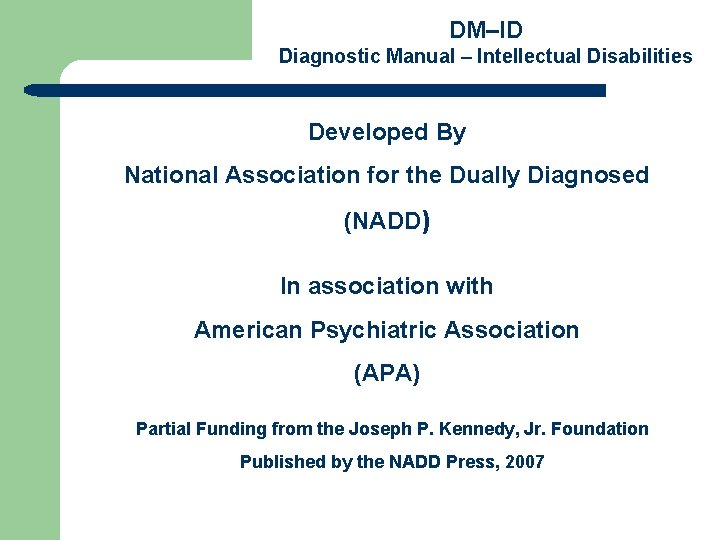 DM–ID
Diagnostic Manual – Intellectual Disabilities

Developed By

National Association for the Dually Diagnosed

(NADD)

In association with

American Psychiatric Association

(APA)

Partial Funding from the Joseph P. Kennedy, Jr. Foundation

Published by the NADD Press, 2007